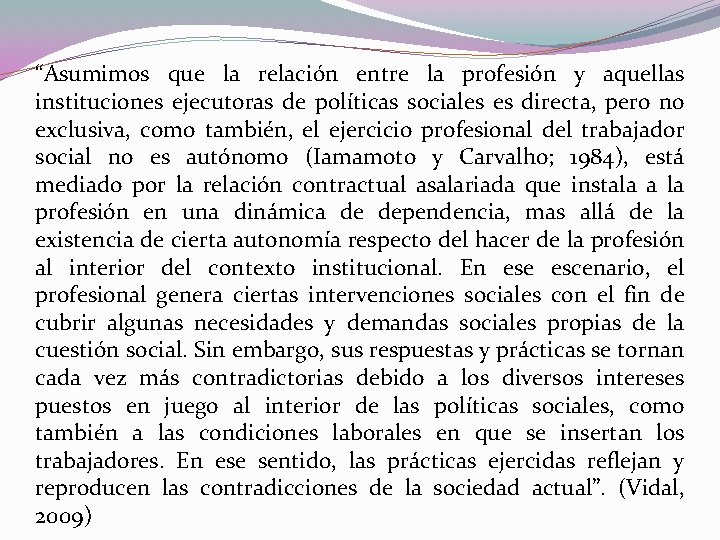 “Asumimos que la relación entre la profesión y aquellas instituciones ejecutoras de políticas sociales es directa, pero no exclusiva, como también, el ejercicio profesional del trabajador social no es autónomo (Iamamoto y Carvalho; 1984), está mediado por la relación contractual asalariada que instala a la profesión en una dinámica de dependencia, mas allá de la existencia de cierta autonomía respecto del hacer de la profesión al interior del contexto institucional. En ese escenario, el profesional genera ciertas intervenciones sociales con el fin de cubrir algunas necesidades y demandas sociales propias de la cuestión social. Sin embargo, sus respuestas y prácticas se tornan cada vez más contradictorias debido a los diversos intereses puestos en juego al interior de las políticas sociales, como también a las condiciones laborales en que se insertan los trabajadores. En ese sentido, las prácticas ejercidas reflejan y reproducen las contradicciones de la sociedad actual”. (Vidal, 2009)